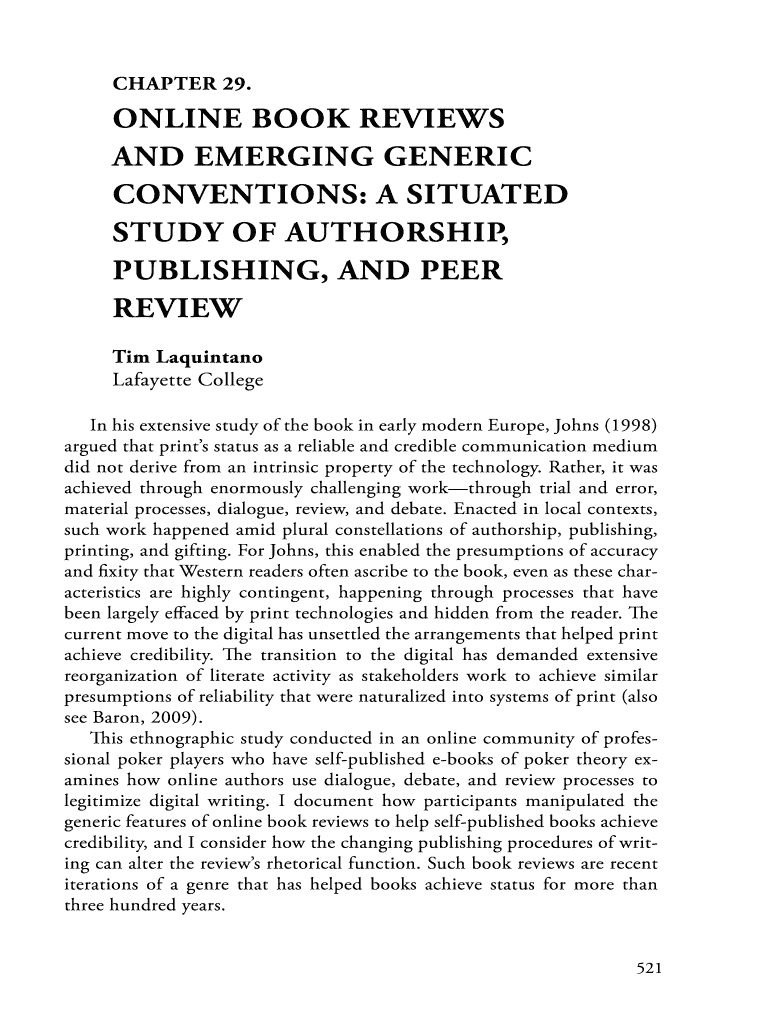 CHAPTER 29.

ONLINE BOOK REVIEWS AND EMERGING GENERIC CONVENTIONS: A SITUATED STUDY OF AUTHORSHIP, PUBLISHING, AND PEER REVIEW

Tim Laquintano
Lafayette College

In his extensive study of the book in early modern Europe, Johns (1998) argued that print's status as a reliable and credible communication medium did not derive from an intrinsic property of the technology. Rather, it was achieved through enormously challenging work—through trial and error, material processes, dialogue, review, and debate. Enacted in local contexts, such work happened amid plural constellations of authorship, publishing, printing, and gifting. For Johns, this enabled the presumptions of accuracy and fixity that Western readers often ascribe to the book, even as these characteristics are highly contingent, happening through processes that have been largely effaced by print technologies and hidden from the reader. The current move to the digital has unsettled the arrangements that helped print achieve credibility. The transition to the digital has demanded extensive reorganization of literate activity as stakeholders work to achieve similar presumptions of reliability that were naturalized into systems of print (also see Baron, 2009).

This ethnographic study conducted in an online community of professional poker players who have self-published e-books of poker theory examines how online authors use dialogue, debate, and review processes to legitimize digital writing. I document how participants manipulated the generic features of online book reviews to help self-published books achieve credibility, and I consider how the changing publishing procedures of writing can alter the review's rhetorical function. Such book reviews are recent iterations of a genre that has helped books achieve status for more than three hundred years.

521